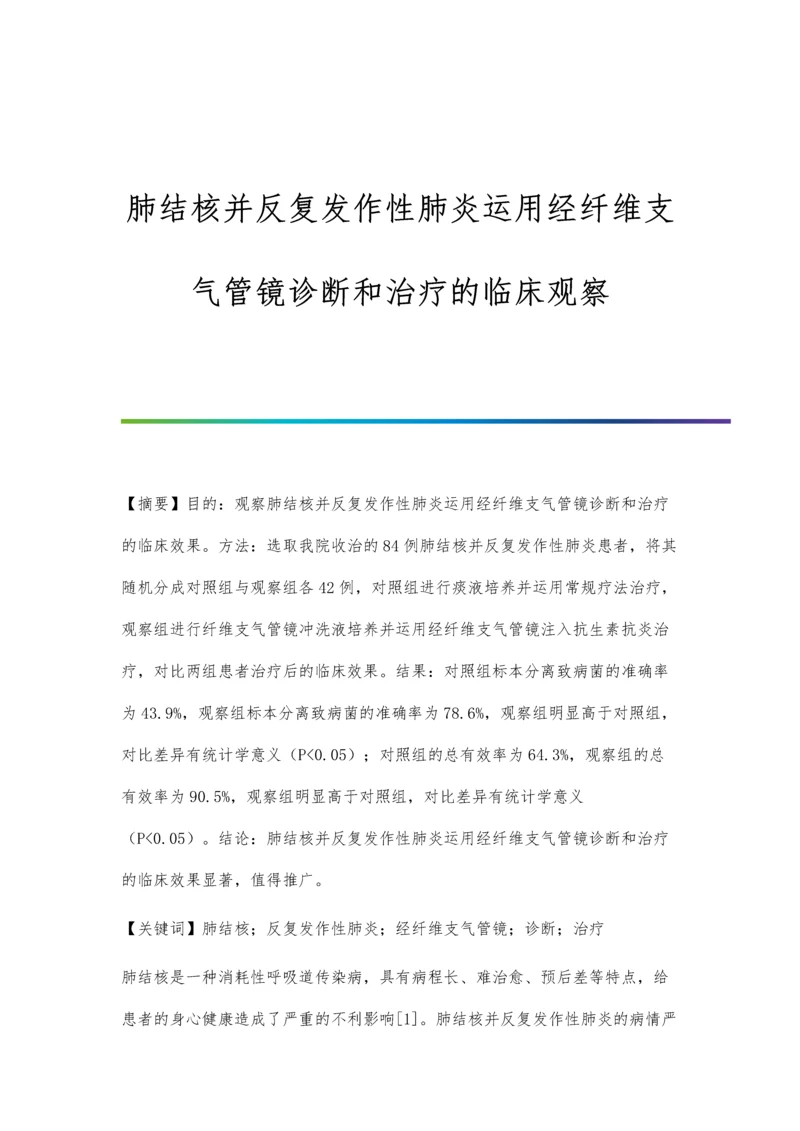 肺结核并反复发作性肺炎运用经纤维支气管镜诊断和治疗的临床观察

【摘要】目的：观察肺结核并反复发作性肺炎运用经纤维支气管镜诊断和治疗的临床效果。方法：选取我院收治的84例肺结核并反复发作性肺炎患者，将其随机分成对照组与观察组各42例，对照组进行痰液培养并运用常规疗法治疗，观察组进行纤维支气管镜冲洗液培养并运用经纤维支气管镜注入抗生素抗炎治疗，对比两组患者治疗后的临床效果。结果：对照组标本分离致病菌的准确率为43.9%，观察组标本分离致病菌的准确率为78.6%，观察组明显高于对照组，对比差异有统计学意义（P<0.05）；对照组的总有效率为64.3%，观察组的总有效率为90.5%，观察组明显高于对照组，对比差异有统计学意义（P<0.05）。结论：肺结核并反复发作性肺炎运用经纤维支气管镜诊断和治疗的临床效果显著，值得推广。

【关键词】肺结核；反复发作性肺炎；经纤维支气管镜；诊断；治疗

肺结核是一种消耗性呼吸道传染病，具有病程长、难治愈、预后差等特点，给患者的身心健康造成了严重的不利影响[1]。肺结核并反复发作性肺炎的病情严